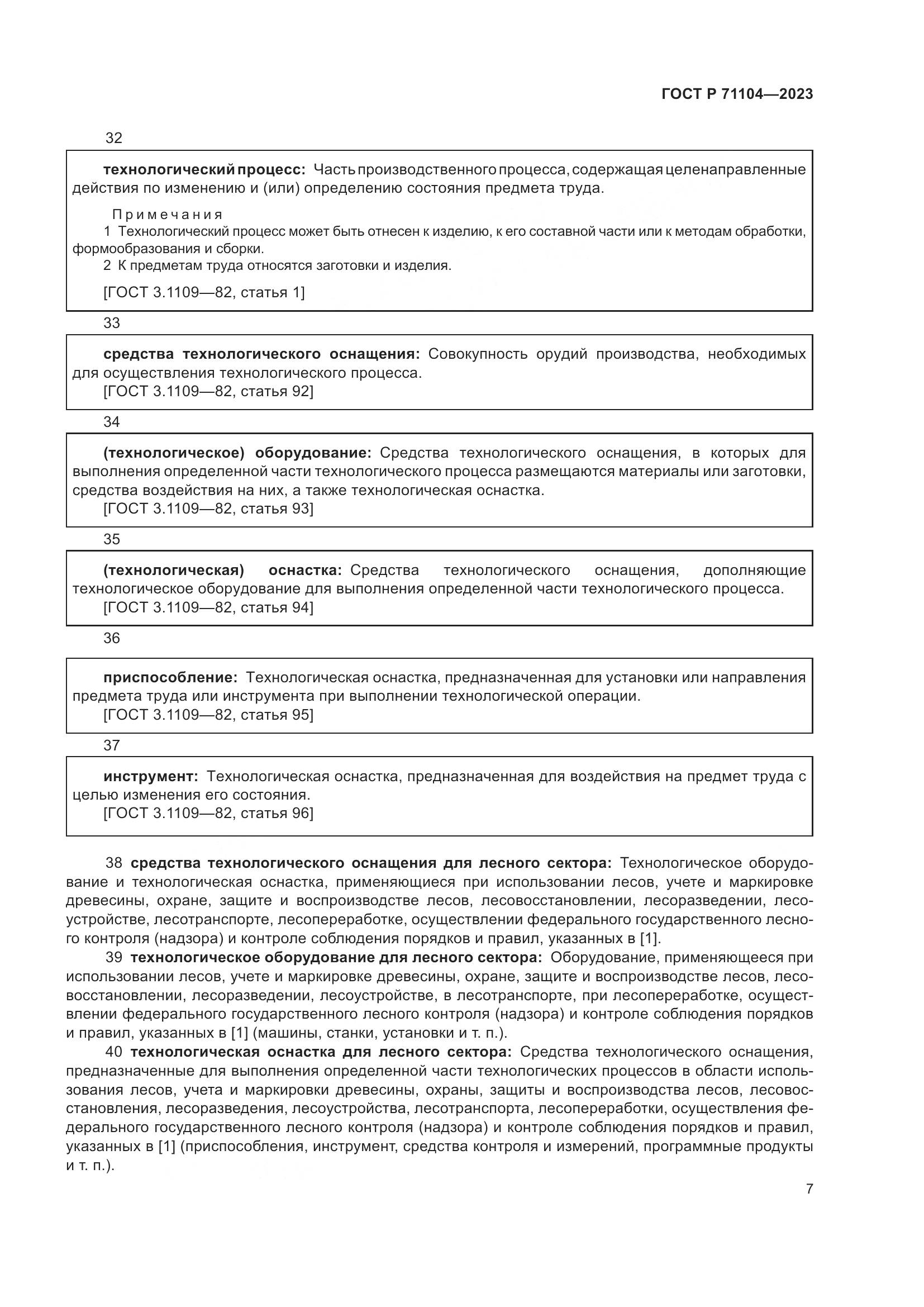 ГОСТ Р 71104—2023

32

технологический процесс: Часть производственного процесса, содержащая целенаправленные действия по изменению и (или) определению состояния предмета труда.

Примечания
1 Технологический процесс может быть отнесен к изделию, к его составной части или к методам обработки, формообразования и сборки.
2 К предметам труда относятся заготовки и изделия.

[ГОСТ 3.1109—82, статья 1]

33

средства технологического оснащения: Совокупность орудий производства, необходимых для осуществления технологического процесса.
[ГОСТ 3.1109—82, статья 92]

34

(технологическое) оборудование: Средства технологического оснащения, в которых для выполнения определенной части технологического процесса размещаются материалы или заготовки, средства воздействия на них, а также технологическая оснастка.
[ГОСТ 3.1109—82, статья 93]

35

(технологическая) оснастка: Средства технологического оснащения, дополняющие технологическое оборудование для выполнения определенной части технологического процесса.
[ГОСТ 3.1109—82, статья 94]

36

приспособление: Технологическая оснастка, предназначенная для установки или направления предмета труда или инструмента при выполнении технологической операции.
[ГОСТ 3.1109—82, статья 95]

37

инструмент: Технологическая оснастка, предназначенная для воздействия на предмет труда с целью изменения его состояния.
[ГОСТ 3.1109—82, статья 96]

38 средства технологического оснащения для лесного сектора: Технологическое оборудование и технологическая оснастка, применяющиеся при использовании лесов, учете и маркировке древесины, охране, защите и воспроизводстве лесов, лесовосстановлении, лесоразведении, лесоустройстве, лесотранспорте, лесопереработке, осуществлении федерального государственного лесного контроля (надзора) и контроле соблюдения порядков и правил, указанных в [1].

39 технологическое оборудование для лесного сектора: Оборудование, применяющееся при использовании лесов, учете и маркировке древесины, охране, защите и воспроизводстве лесов, лесовосстановлении, лесоразведении, лесоустройстве, в лесотранспорте, при лесопереработке, осуществлении федерального государственного лесного контроля (надзора) и контроле соблюдения порядков и правил, указанных в [1] (машины, станки, установки и т. п.).

40 технологическая оснастка для лесного сектора: Средства технологического оснащения, предназначенные для выполнения определенной части технологических процессов в области использования лесов, учета и маркировки древесины, охраны, защиты и воспроизводства лесов, лесовосстановления, лесоразведения, лесоустройства, лесотранспорта, лесопереработки, осуществления федерального государственного лесного контроля (надзора) и контроле соблюдения порядков и правил, указанных в [1] (приспособления, инструмент, средства контроля и измерений, программные продукты и т. п.).

7